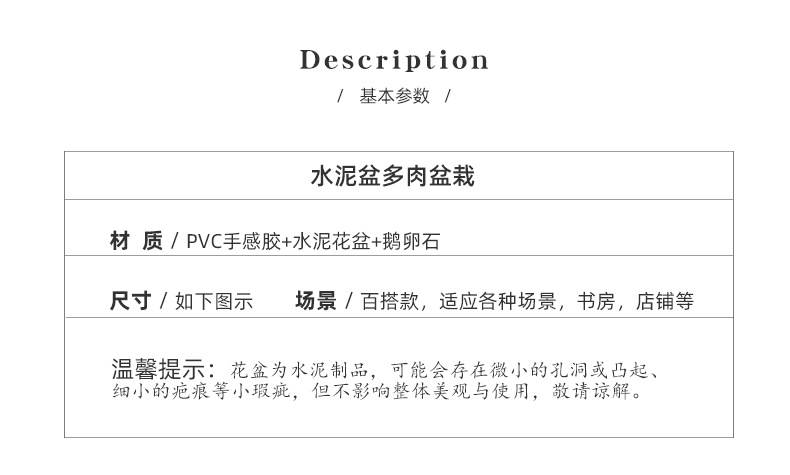 Description
/ 基本参数 /

水泥盆多肉盆栽

材 质 / PVC手感胶+水泥花盆+鹅卵石

尺寸 / 如下图示　　场景 / 百搭款，适应各种场景，书房，店铺等

温馨提示：花盆为水泥制品，可能会存在微小的孔洞或凸起、细小的疤痕等小瑕疵，但不影响整体美观与使用，敬请谅解。